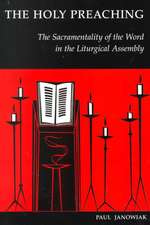 THE HOLY PREACHING

The Sacramentality of the Word in the Liturgical Assembly

PAUL JANOWIAK